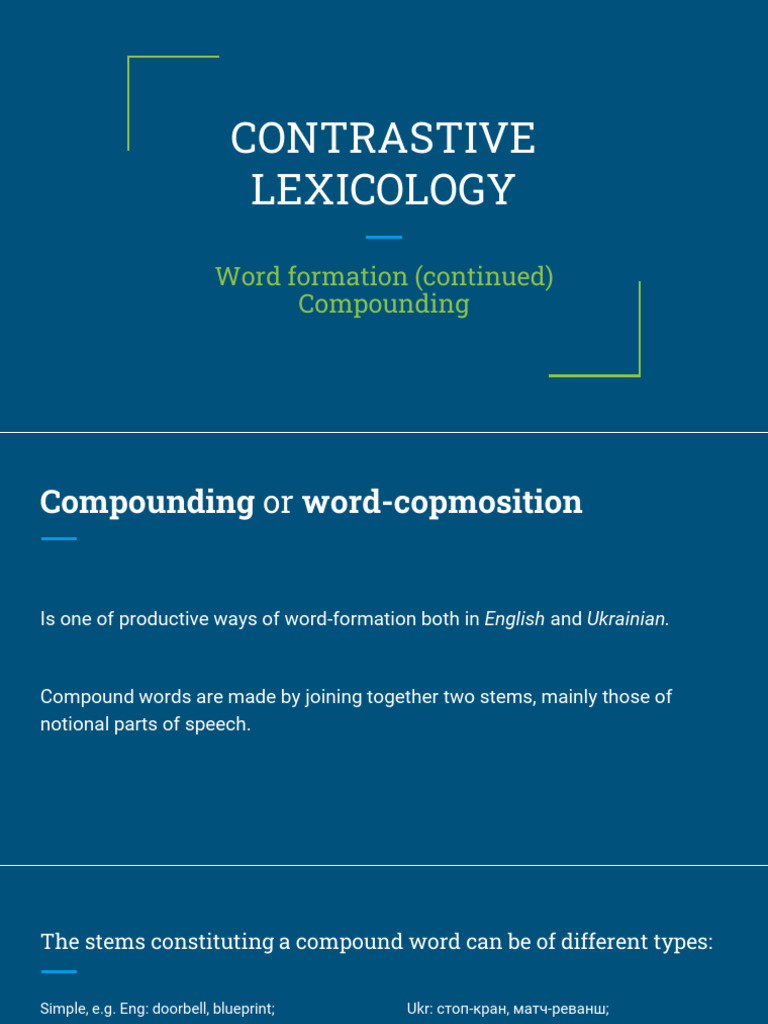 CONTRASTIVE LEXICOLOGY

Word formation (continued)
Compounding

Compounding or word-copmosition

Is one of productive ways of word-formation both in English and Ukrainian.

Compound words are made by joining together two stems, mainly those of notional parts of speech.

The stems constituting a compound word can be of different types:

Simple, e.g. Eng: doorbell, blueprint;

Ukr: стоп-кран, матч-реванш;